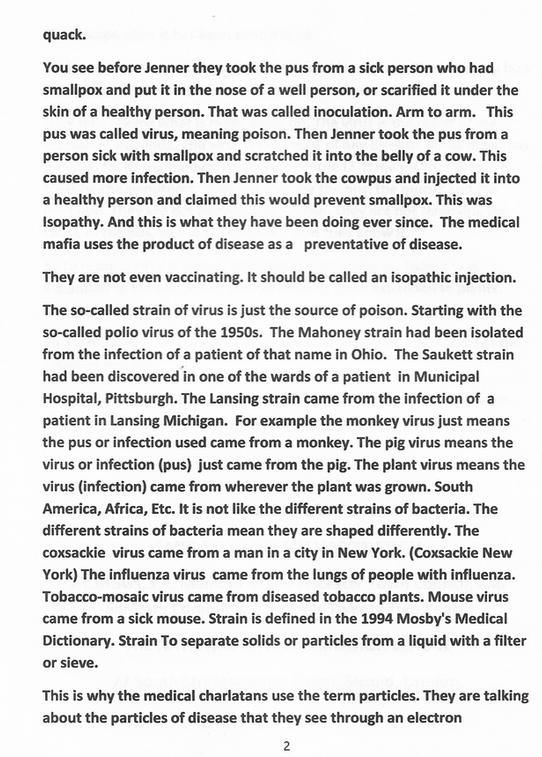 quack.

You see before Jenner they took the pus from a sick person who had smallpox and put it in the nose of a well person, or scarified it under the skin of a healthy person. That was called inoculation. Arm to arm. This pus was called virus, meaning poison. Then Jenner took the pus from a person sick with smallpox and scratched it into the belly of a cow. This caused more infection. Then Jenner took the cowpus and injected it into a healthy person and claimed this would prevent smallpox. This was Isopathy. And this is what they have been doing ever since. The medical mafia uses the product of disease as a preventative of disease.

They are not even vaccinating. It should be called an isopathic injection.

The so-called strain of virus is just the source of poison. Starting with the so-called polio virus of the 1950s. The Mahoney strain had been isolated from the infection of a patient of that name in Ohio. The Saukett strain had been discovered in one of the wards of a patient in Municipal Hospital, Pittsburgh. The Lansing strain came from the infection of a patient in Lansing Michigan. For example the monkey virus just means the pus or infection used came from a monkey. The pig virus means the virus or infection (pus) just came from the pig. The plant virus means the virus (infection) came from wherever the plant was grown. South America, Africa, Etc. It is not like the different strains of bacteria. The different strains of bacteria mean they are shaped differently. The coxsackie virus came from a man in a city in New York. (Coxsackie New York) The influenza virus came from the lungs of people with influenza. Tobacco-mosaic virus came from diseased tobacco plants. Mouse virus came from a sick mouse. Strain is defined in the 1994 Mosby's Medical Dictionary. Strain To separate solids or particles from a liquid with a filter or sieve.

This is why the medical charlatans use the term particles. They are talking about the particles of disease that they see through an electron

2